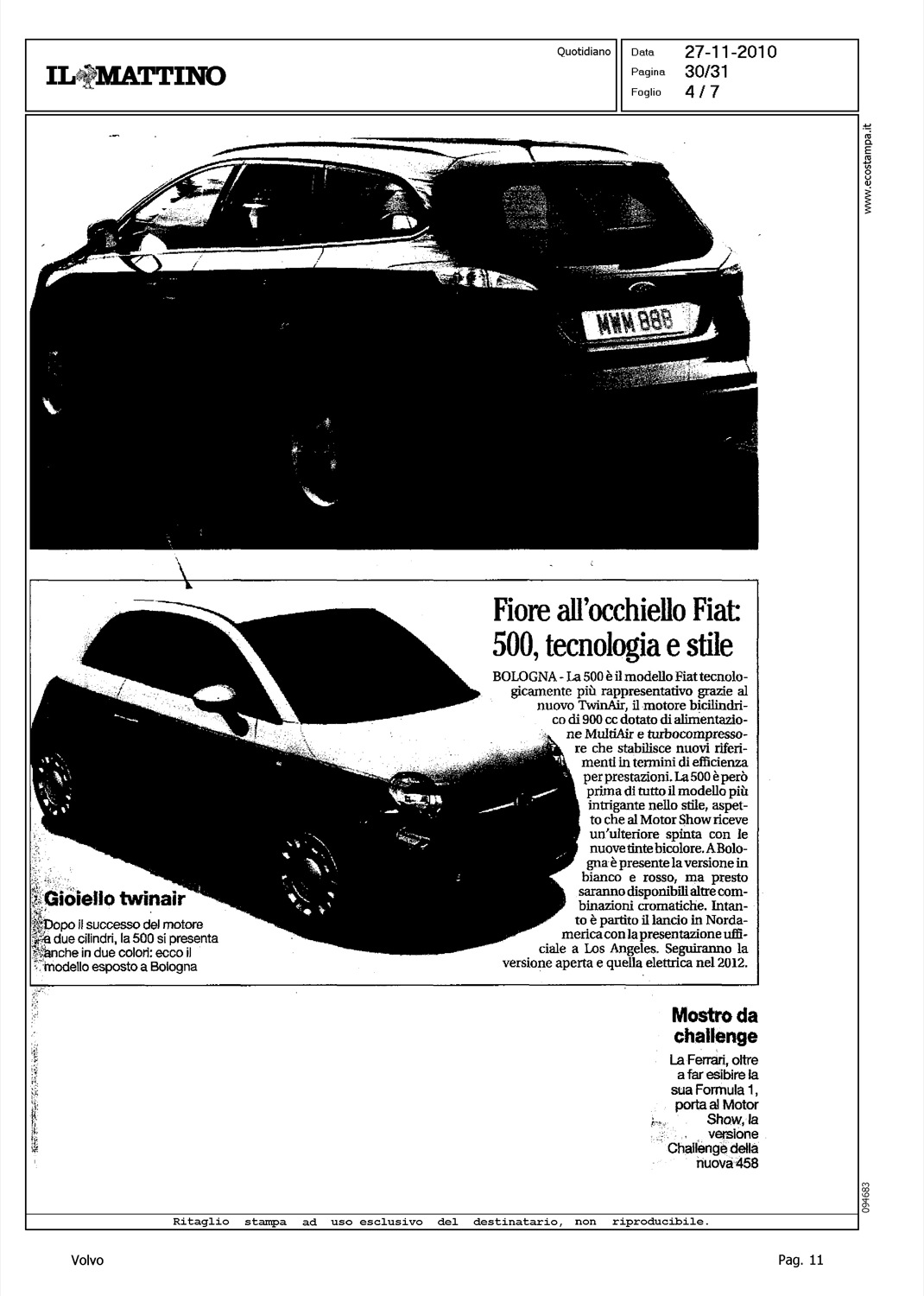 IL MATTINO

Quotidiano

Data 27-11-2010
Pagina 30/31
Foglio 4 / 7

www.ecostampa.it

MWM 88B

Fiore all'occhiello Fiat: 500, tecnologia e stile

BOLOGNA - La 500 è il modello Fiat tecnologicamente più rappresentativo grazie al nuovo TwinAir, il motore bicilindrico di 900 cc dotato di alimentazione MultiAir e turbocompressore che stabilisce nuovi riferimenti in termini di efficienza per prestazioni. La 500 è però prima di tutto il modello più intrigante nello stile, aspetto che al Motor Show riceve un'ulteriore spinta con le nuove tinte bicolore. A Bologna è presente la versione in bianco e rosso, ma presto saranno disponibili altre combinazioni cromatiche. Intanto è partito il lancio in Nordamerica con la presentazione ufficiale a Los Angeles. Seguiranno la versione aperta e quella elettrica nel 2012.

Gioiello twinair
Dopo il successo del motore a due cilindri, la 500 si presenta anche in due colori: ecco il modello esposto a Bologna

Mostro da challenge
La Ferrari, oltre a far esibire la sua Formula 1, porta al Motor Show, la versione Challenge della nuova 458

094683

Ritaglio stampa ad uso esclusivo del destinatario, non riproducibile.

Volvo

Pag. 11